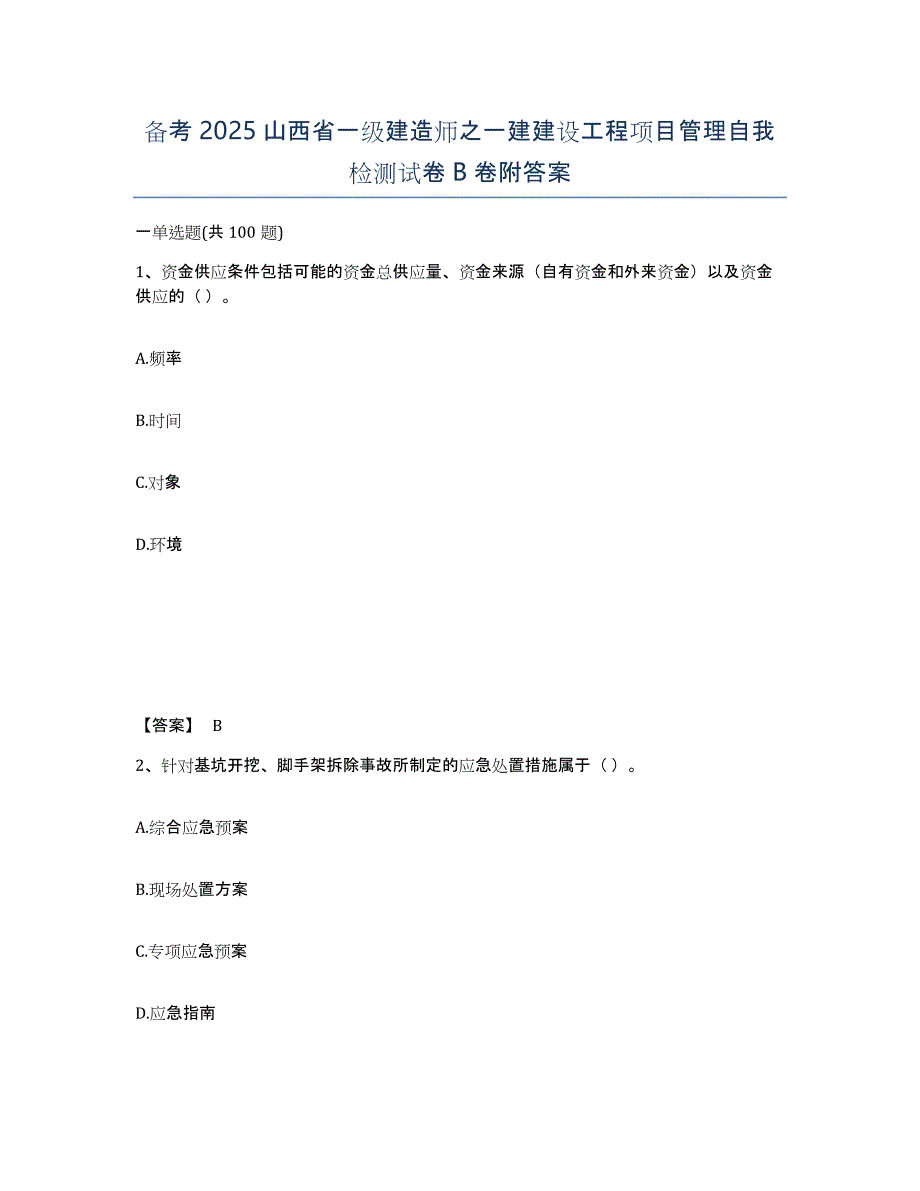 备考 2025 山西省一级建造师之一建建设工程项目管理自我检测试卷 B 卷附答案

一单选题(共 100 题)

1、资金供应条件包括可能的资金总供应量、资金来源（自有资金和外来资金）以及资金供应的（ ）。

A.频率

B.时间

C.对象

D.环境

【答案】 B

2、针对基坑开挖、脚手架拆除事故所制定的应急处置措施属于（ ）。

A.综合应急预案

B.现场处置方案

C.专项应急预案

D.应急指南